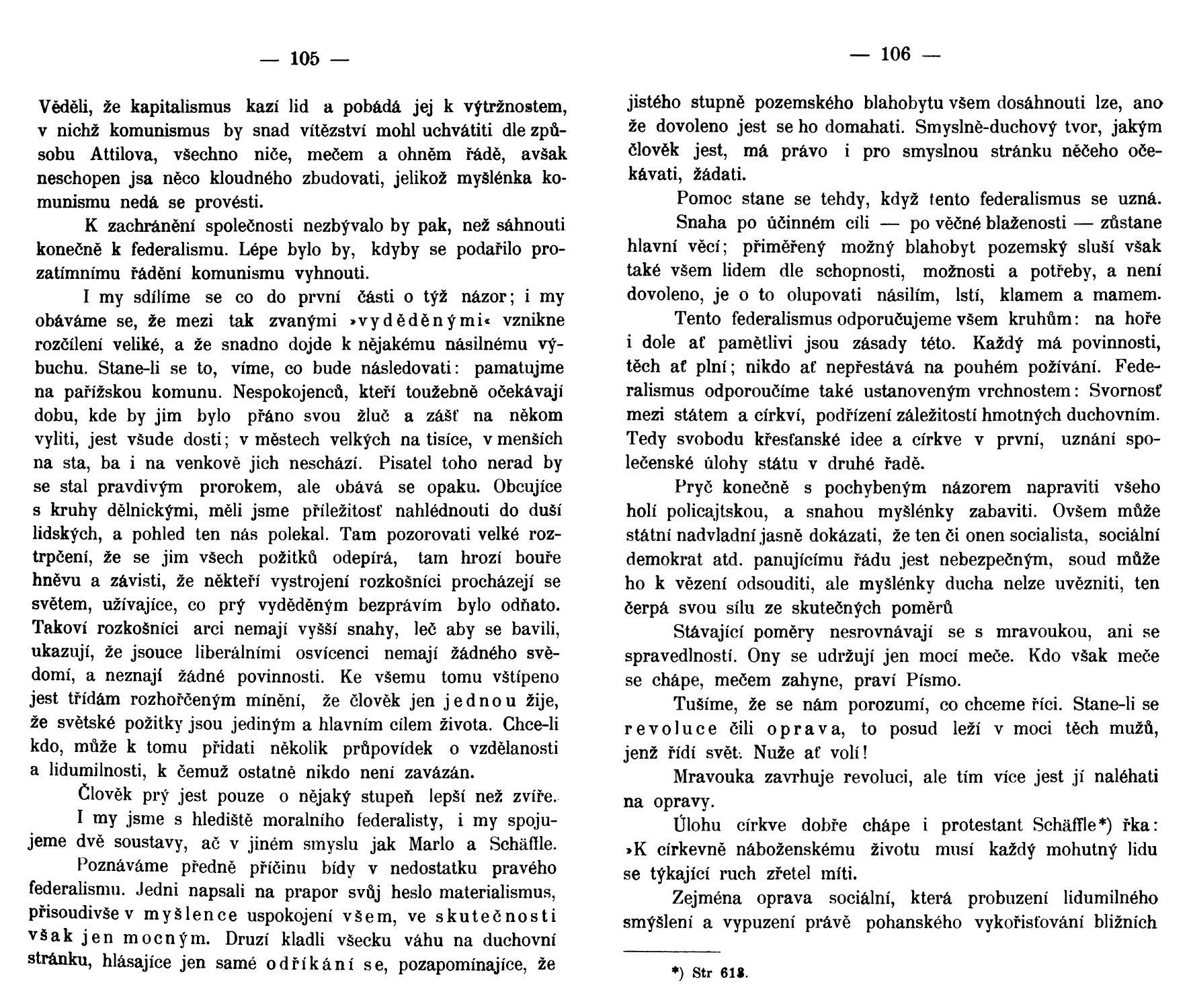 — 105 —

Věděli, že kapitalismus kazí lid a pobádá jej k výtržnostem, v nichž komunismus by snad vítězství mohl uchvátiti dle způsobu Attilova, všechno niče, mečem a ohněm řádě, avšak neschopen jsa něco kloudného zbudovati, jelikož myšlénka komunismu nedá se provésti.

K zachránění společnosti nezbývalo by pak, než sáhnouti konečně k federalismu. Lépe bylo by, kdyby se podařilo prozatímnímu řádění komunismu vyhnouti.

I my sdílíme se co do první části o týž názor; i my obáváme se, že mezi tak zvanými »vyděděnými« vznikne rozčílení veliké, a že snadno dojde k nějakému násilnému výbuchu. Stane-li se to, víme, co bude následovati: pamatujme na pařížskou komunu. Nespokojenců, kteří toužebně očekávají dobu, kde by jim bylo přáno svou žluč a zášť na někom vyliti, jest všude dosti; v městech velkých na tisíce, v menších na sta, ba i na venkově jich neschází. Pisatel toho nerad by se stal pravdivým prorokem, ale obává se opaku. Obcujíce s kruhy dělnickými, měli jsme příležitosť nahlédnouti do duší lidských, a pohled ten nás polekal. Tam pozorovati velké roztrpčení, že se jim všech požitků odepírá, tam hrozí bouře hněvu a závisti, že někteří vystrojení rozkošníci procházejí se světem, užívajíce, co prý vyděděným bezprávím bylo odňato. Takoví rozkošníci arci nemají vyšší snahy, leč aby se bavili, ukazují, že jsouce liberálními osvícenci nemají žádného svědomí, a neznají žádné povinnosti. Ke všemu tomu vštípeno jest třídám rozhořčeným mínění, že člověk jen jednou žije, že světské požitky jsou jediným a hlavním cílem života. Chce-li kdo, může k tomu přidati několik průpovídek o vzdělanosti a lidumilnosti, k čemuž ostatně nikdo není zavázán.

Člověk prý jest pouze o nějaký stupeň lepší než zvíře.

I my jsme s hlediště moralního federalisty, i my spojujeme dvě soustavy, ač v jiném smyslu jak Marlo a Schäffle.

Poznáváme předně příčinu bídy v nedostatku pravého federalismu. Jedni napsali na prapor svůj heslo materialismus, přisoudivše v myšlence uspokojení všem, ve skutečnosti však jen mocným. Druzí kladli všecku váhu na duchovní stránku, hlásajíce jen samé odříkání se, pozapomínajíce, že

— 106 —

jistého stupně pozemského blahobytu všem dosáhnouti lze, ano že dovoleno jest se ho domahati. Smyslně-duchový tvor, jakým člověk jest, má právo i pro smyslnou stránku něčeho očekávati, žádati.

Pomoc stane se tehdy, když tento federalismus se uzná.

Snaha po účinném cíli — po věčné blaženosti — zůstane hlavní věcí; přiměřený možný blahobyt pozemský sluší však také všem lidem dle schopnosti, možnosti a potřeby, a není dovoleno, je o to olupovati násilím, lstí, klamem a mamem.

Tento federalismus odporučujeme všem kruhům: na hoře i dole ať pamětlivi jsou zásady této. Každý má povinnosti, těch ať plní; nikdo ať nepřestává na pouhém požívání. Federalismus odporoučíme také ustanoveným vrchnostem: Svornosť mezi státem a církví, podřízení záležitostí hmotných duchovním. Tedy svobodu křesťanské idee a církve v první, uznání společenské úlohy státu v druhé řadě.

Pryč konečně s pochybeným názorem napraviti všeho holí policajtskou, a snahou myšlénky zabaviti. Ovšem může státní nadvladní jasně dokázati, že ten či onen socialista, sociální demokrat atd. panujícímu řádu jest nebezpečným, soud může ho k vězení odsouditi, ale myšlénky ducha nelze uvězniti, ten čerpá svou sílu ze skutečných poměrů

Stávající poměry nesrovnávají se s mravoukou, ani se spravedlností. Ony se udržují jen mocí meče. Kdo však meče se chápe, mečem zahyne, praví Písmo.

Tušíme, že se nám porozumí, co chceme říci. Stane-li se revoluce čili oprava, to posud leží v moci těch mužů, jenž řídí svět. Nuže ať volí!

Mravouka zavrhuje revoluci, ale tím více jest jí naléhati na opravy.

Úlohu církve dobře chápe i protestant Schäffle*) řka: »K církevně náboženskému životu musí každý mohutný lidu se týkající ruch zřetel míti.

Zejména oprava sociální, která probuzení lidumilného smýšlení a vypuzení právě pohanského vykořisťování bližních

*) Str 618.